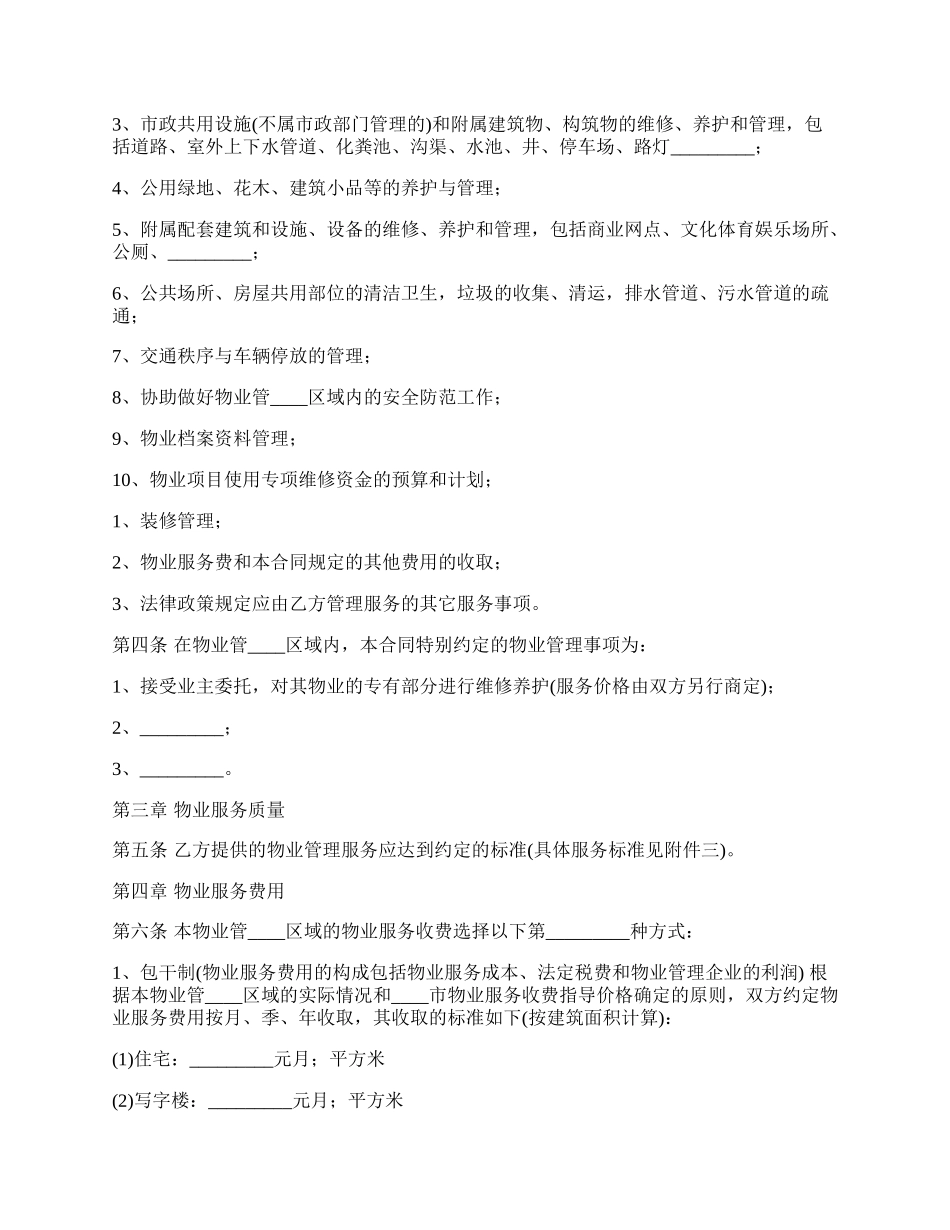 3、市政共用设施(不属市政部门管理的)和附属建筑物、构筑物的维修、养护和管理，包括道路、室外上下水管道、化粪池、沟渠、水池、井、停车场、路灯_________；

4、公用绿地、花木、建筑小品等的养护与管理；

5、附属配套建筑和设施、设备的维修、养护和管理，包括商业网点、文化体育娱乐场所、公厕、_________；

6、公共场所、房屋共用部位的清洁卫生，垃圾的收集、清运，排水管道、污水管道的疏通；

7、交通秩序与车辆停放的管理；

8、协助做好物业管____区域内的安全防范工作；

9、物业档案资料管理；

10、物业项目使用专项维修资金的预算和计划；

1、装修管理；

2、物业服务费和本合同规定的其他费用的收取；

3、法律政策规定应由乙方管理服务的其它服务事项。

第四条 在物业管____区域内，本合同特别约定的物业管理事项为：

1、接受业主委托，对其物业的专有部分进行维修养护(服务价格由双方另行商定)；

2、_________；

3、_________。

第三章 物业服务质量

第五条 乙方提供的物业管理服务应达到约定的标准(具体服务标准见附件三)。

第四章 物业服务费用

第六条 本物业管____区域的物业服务收费选择以下第_________种方式：

1、包干制(物业服务费用的构成包括物业服务成本、法定税费和物业管理企业的利润) 根据本物业管____区域的实际情况和____市物业服务收费指导价格确定的原则，双方约定物业服务费用按月、季、年收取，其收取的标准如下(按建筑面积计算)：

(1)住宅：_________元月；平方米

(2)写字楼：_________元月；平方米